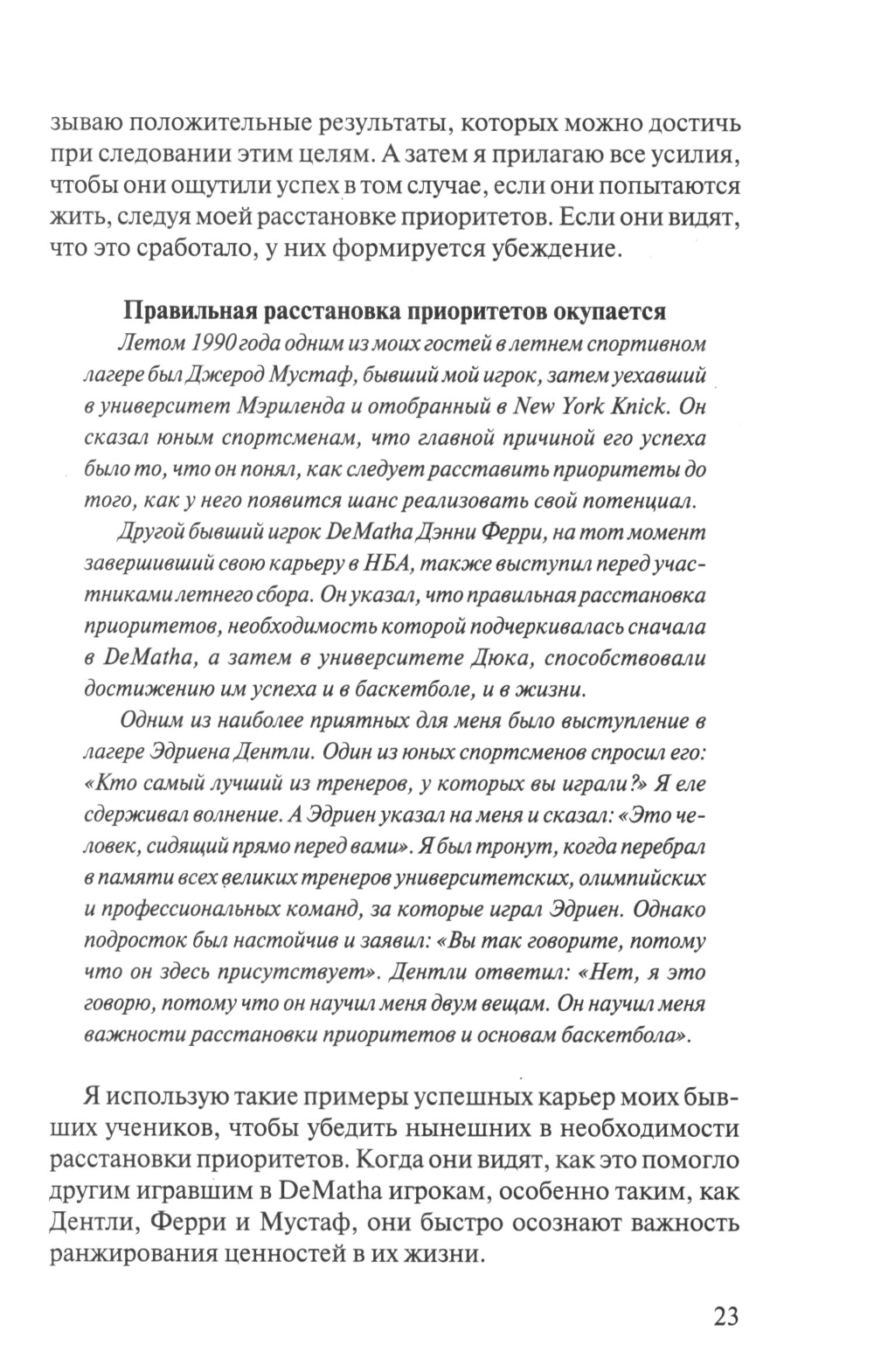 зываю положительные результаты, которых можно достичь при следовании этим целям. А затем я прилагаю все усилия, чтобы они ощутили успех в том случае, если они попытаются жить, следуя моей расстановке приоритетов. Если они видят, что это сработало, у них формируется убеждение.

Правильная расстановка приоритетов окупается

Летом 1990 года одним из моих гостей в летнем спортивном лагере был Джерод Мустаф, бывший мой игрок, затем уехавший в университет Мэриленда и отобранный в New York Knick. Он сказал юным спортсменам, что главной причиной его успеха было то, что он понял, как следует расставить приоритеты до того, как у него появится шанс реализовать свой потенциал.

Другой бывший игрок DeMatha Дэнни Ферри, на тот момент завершивший свою карьеру в НБА, также выступил перед участниками летнего сбора. Он указал, что правильная расстановка приоритетов, необходимость которой подчеркивалась сначала в DeMatha, а затем в университете Дюка, способствовали достижению им успеха и в баскетболе, и в жизни.

Одним из наиболее приятных для меня было выступление в лагере Эдриена Дентли. Один из юных спортсменов спросил его: «Кто самый лучший из тренеров, у которых вы играли?» Я еле сдерживал волнение. А Эдриен указал на меня и сказал: «Это человек, сидящий прямо перед вами». Я был тронут, когда перебрал в памяти всех великих тренеров университетских, олимпийских и профессиональных команд, за которые играл Эдриен. Однако подросток был настойчив и заявил: «Вы так говорите, потому что он здесь присутствует». Дентли ответил: «Нет, я это говорю, потому что он научил меня двум вещам. Он научил меня важности расстановки приоритетов и основам баскетбола».

Я использую такие примеры успешных карьер моих бывших учеников, чтобы убедить нынешних в необходимости расстановки приоритетов. Когда они видят, как это помогло другим игравшим в DeMatha игрокам, особенно таким, как Дентли, Ферри и Мустаф, они быстро осознают важность ранжирования ценностей в их жизни.

23